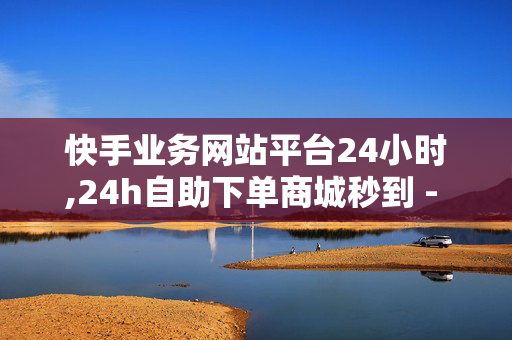 快手业务网站平台24小时,24h自助下单商城秒到 -